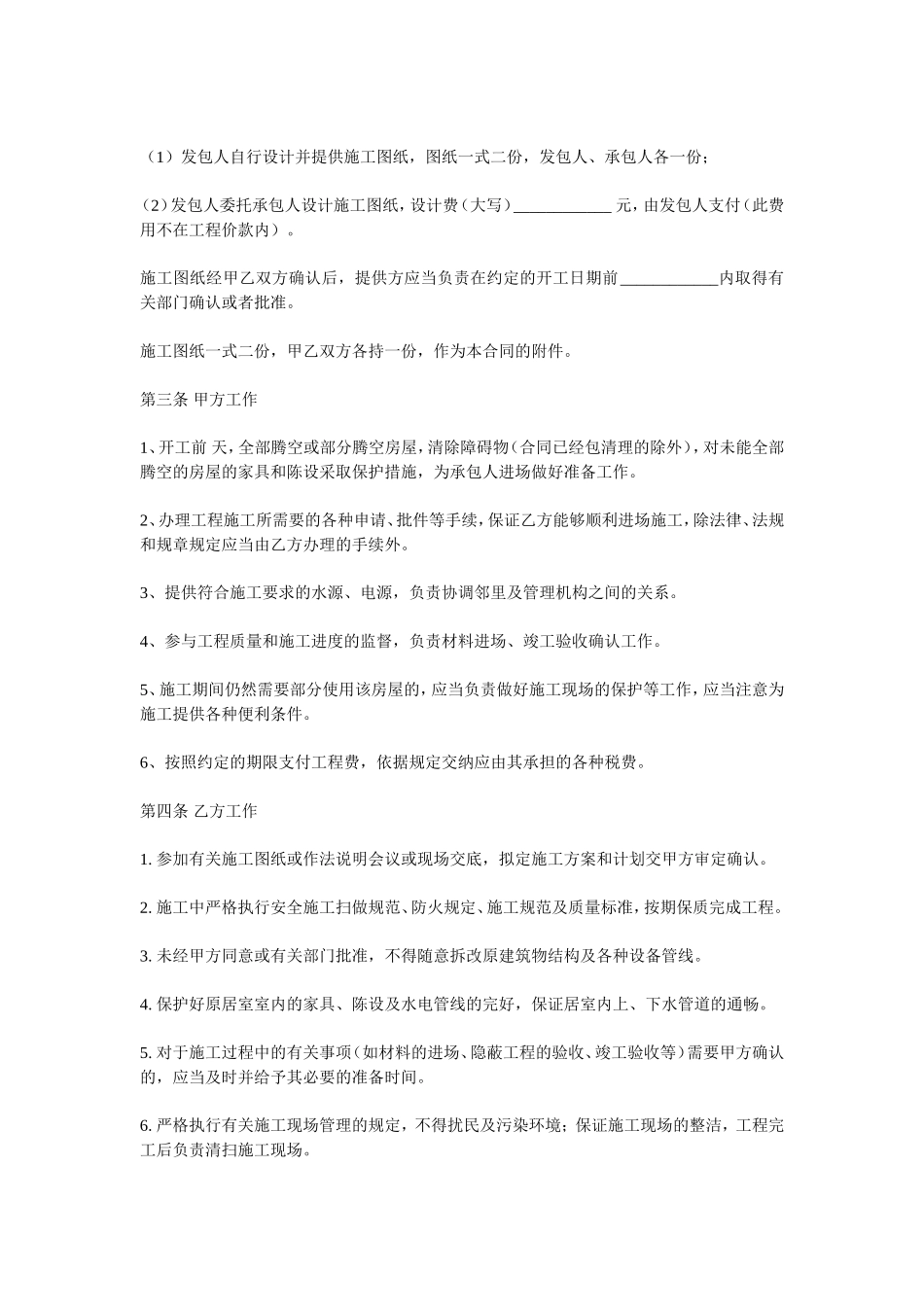 （1）发包人自行设计并提供施工图纸，图纸一式二份，发包人、承包人各一份；

（2）发包人委托承包人设计施工图纸，设计费（大写）____________ 元，由发包人支付（此费用不在工程价款内）。

施工图纸经甲乙双方确认后，提供方应当负责在约定的开工日期前____________内取得有关部门确认或者批准。

施工图纸一式二份，甲乙双方各持一份，作为本合同的附件。

第三条 甲方工作

1、开工前 天，全部腾空或部分腾空房屋，清除障碍物（合同已经包清理的除外），对未能全部腾空的房屋的家具和陈设采取保护措施，为承包人进场做好准备工作。

2、办理工程施工所需要的各种申请、批件等手续，保证乙方能够顺利进场施工，除法律、法规和规章规定应当由乙方办理的手续外。

3、提供符合施工要求的水源、电源，负责协调邻里及管理机构之间的关系。

4、参与工程质量和施工进度的监督，负责材料进场、竣工验收确认工作。

5、施工期间仍然需要部分使用该房屋的，应当负责做好施工现场的保护等工作，应当注意为施工提供各种便利条件。

6、按照约定的期限支付工程费，依据规定交纳应由其承担的各种税费。

第四条 乙方工作

1. 参加有关施工图纸或作法说明会议或现场交底，拟定施工方案和计划交甲方审定确认。

2. 施工中严格执行安全施工扫做规范、防火规定、施工规范及质量标准，按期保质完成工程。

3. 未经甲方同意或有关部门批准，不得随意拆改原建筑物结构及各种设备管线。

4. 保护好原居室室内的家具、陈设及水电管线的完好，保证居室内上、下水管道的通畅。

5. 对于施工过程中的有关事项（如材料的进场、隐蔽工程的验收、竣工验收等）需要甲方确认的，应当及时并给予其必要的准备时间。

6. 严格执行有关施工现场管理的规定，不得扰民及污染环境；保证施工现场的整洁，工程完工后负责清扫施工现场。